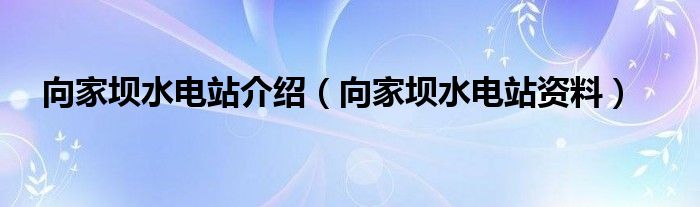 向家坝水电站介绍（向家坝水电站资料）